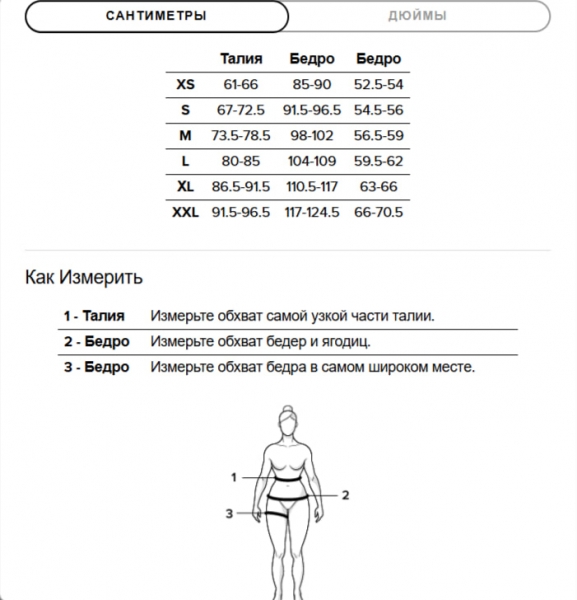 САНТИМЕТРЫ ДЮЙМЫ

| | Талия | Бедро | Бедро |
|---|---|---|---|
| XS | 61-66 | 85-90 | 52.5-54 |
| S | 67-72.5 | 91.5-96.5 | 54.5-56 |
| M | 73.5-78.5 | 98-102 | 56.5-59 |
| L | 80-85 | 104-109 | 59.5-62 |
| XL | 86.5-91.5 | 110.5-117 | 63-66 |
| XXL | 91.5-96.5 | 117-124.5 | 66-70.5 |

Как Измерить

| | |
|---|---|
| 1 - Талия | Измерьте обхват самой узкой части талии. |
| 2 - Бедро | Измерьте обхват бедер и ягодиц. |
| 3 - Бедро | Измерьте обхват бедра в самом широком месте. |

1
2
3